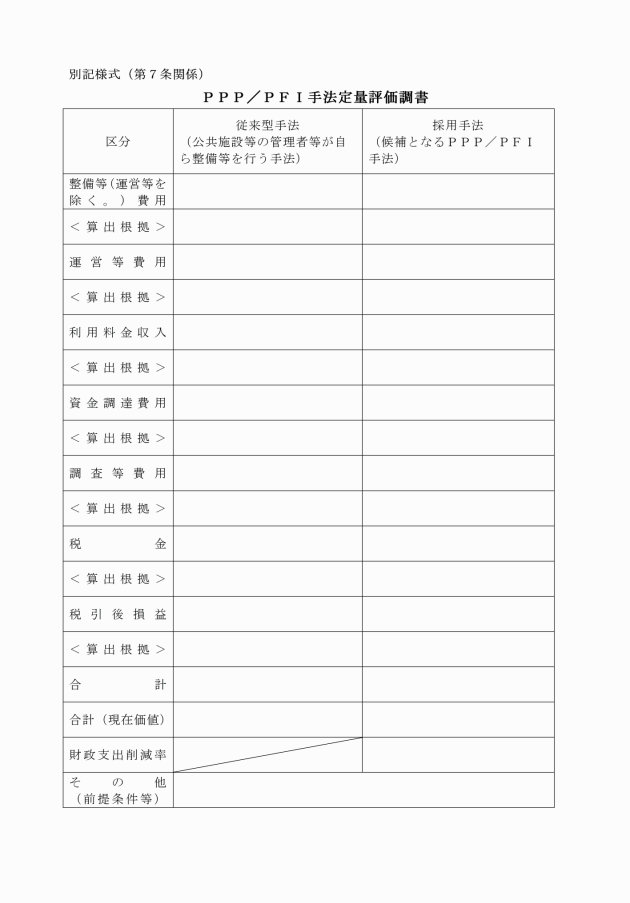 別記様式（第７条関係）

ＰＰＰ／ＰＦＩ手法定量評価調書

| 区分 | 従来型手法（公共施設等の管理者等が自ら整備等を行う手法） | 採用手法（候補となるＰＰＰ／ＰＦＩ手法） |
|---|---|---|
| 整備等（運営等を除く。）費用 | | |
| ＜算出根拠＞ | | |
| 運営等費用 | | |
| ＜算出根拠＞ | | |
| 利用料金収入 | | |
| ＜算出根拠＞ | | |
| 資金調達費用 | | |
| ＜算出根拠＞ | | |
| 調査等費用 | | |
| ＜算出根拠＞ | | |
| 税金 | | |
| ＜算出根拠＞ | | |
| 税引後損益 | | |
| ＜算出根拠＞ | | |
| 合計 | | |
| 合計（現在価値） | | |
| 財政支出削減率 | | |
| その他（前提条件等） | | |